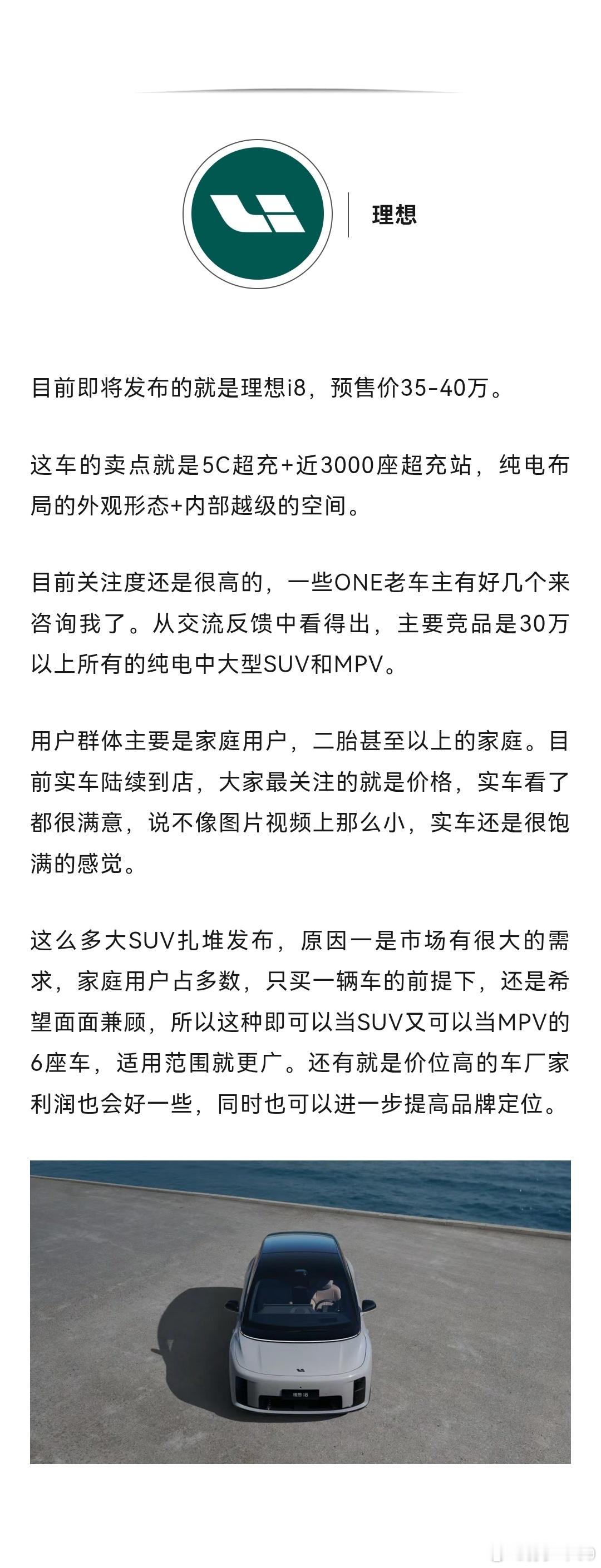 理想

目前即将发布的就是理想i8，预售价35-40万。

这车的卖点就是5C超充+近3000座超充站，纯电布局的外观形态+内部越级的空间。

目前关注度还是很高的，一些ONE老车主有好几个来咨询我了。从交流反馈中看得出，主要竞品是30万以上所有的纯电中大型SUV和MPV。

用户群体主要是家庭用户，二胎甚至以上的家庭。目前实车陆续到店，大家最关注的就是价格，实车看了都很满意，说不像图片视频上那么小，实车还是很饱满的感觉。

这么多大SUV扎堆发布，原因一是市场有很大的需求，家庭用户占多数，只买一辆车的前提下，还是希望面面兼顾，所以这种即可以当SUV又可以当MPV的6座车，适用范围就更广。还有就是价位高的车厂家利润也会好一些，同时也可以进一步提高品牌定位。

理想 i8